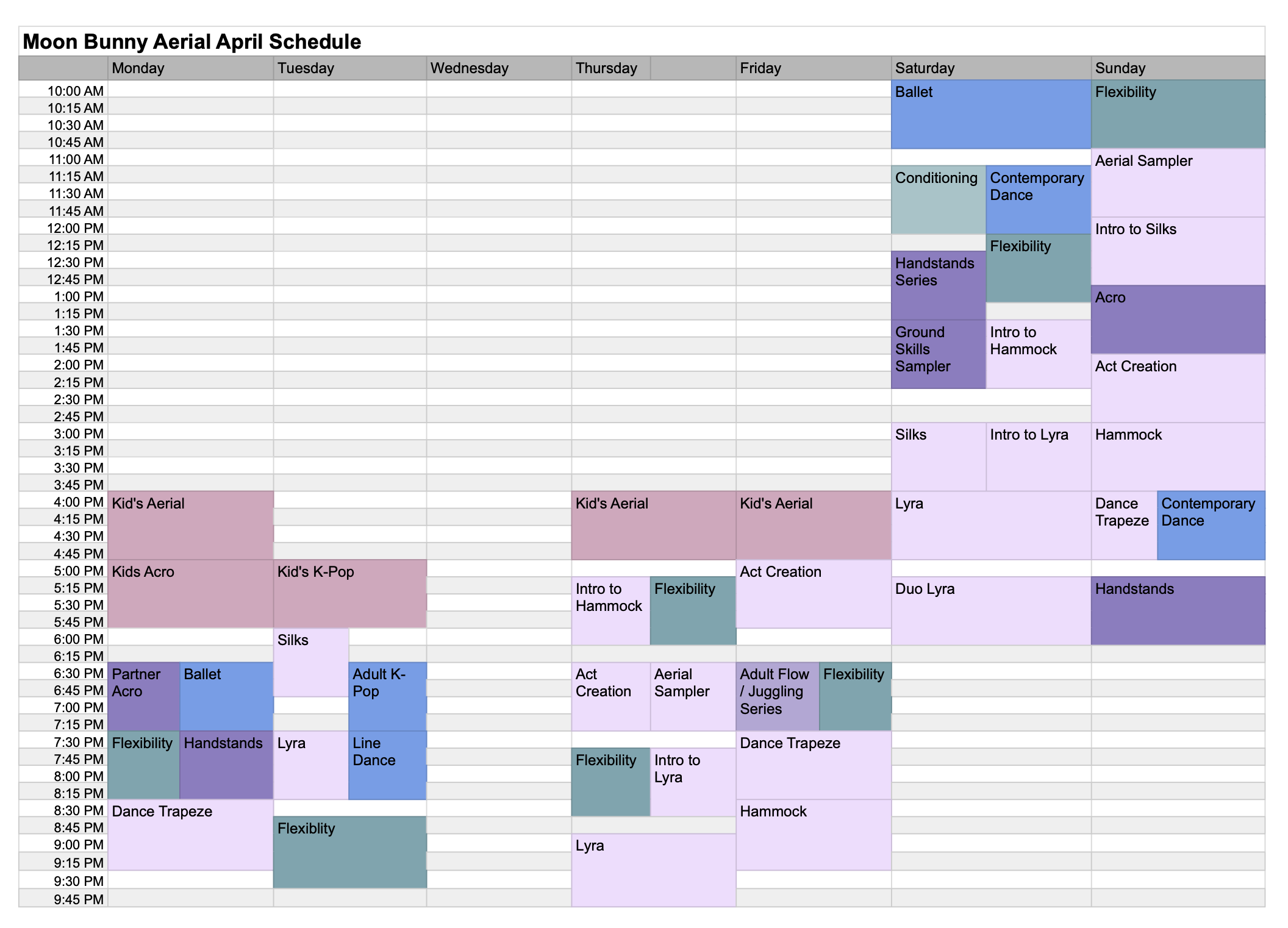 Moon Bunny Aerial April Schedule

| | Monday | Tuesday | Wednesday | Thursday | Friday | Saturday | Sunday |
|---|---|---|---|---|---|---|---|
| 10:00 AM | | | | | | Ballet | Flexibility |
| 10:15 AM | | | | | | | |
| 10:30 AM | | | | | | | |
| 10:45 AM | | | | | | | |
| 11:00 AM | | | | | | | Aerial Sampler |
| 11:15 AM | | | | | | Conditioning / Contemporary Dance | |
| 11:30 AM | | | | | | | |
| 11:45 AM | | | | | | | |
| 12:00 PM | | | | | | | Intro to Silks |
| 12:15 PM | | | | | | Flexibility | |
| 12:30 PM | | | | | | Handstands Series | |
| 12:45 PM | | | | | | | |
| 1:00 PM | | | | | | | Acro |
| 1:15 PM | | | | | | | |
| 1:30 PM | | | | | | Ground Skills Sampler / Intro to Hammock | |
| 1:45 PM | | | | | | | |
| 2:00 PM | | | | | | | Act Creation |
| 2:15 PM | | | | | | | |
| 2:30 PM | | | | | | | |
| 2:45 PM | | | | | | | |
| 3:00 PM | | | | | | Silks / Intro to Lyra | Hammock |
| 3:15 PM | | | | | | | |
| 3:30 PM | | | | | | | |
| 3:45 PM | | | | | | | |
| 4:00 PM | Kid's Aerial | | | Kid's Aerial | Kid's Aerial | Lyra | Dance Trapeze / Contemporary Dance |
| 4:15 PM | | | | | | | |
| 4:30 PM | | | | | | | |
| 4:45 PM | | | | | | | |
| 5:00 PM | Kids Acro | Kid's K-Pop | | | Act Creation | | |
| 5:15 PM | | | | Intro to Hammock / Flexibility | | Duo Lyra | Handstands |
| 5:30 PM | | | | | | | |
| 5:45 PM | | | | | | | |
| 6:00 PM | | Silks | | | | | |
| 6:15 PM | | | | | | | |
| 6:30 PM | Partner Acro / Ballet | Adult K-Pop | | Act Creation / Aerial Sampler | Adult Flow / Juggling Series / Flexibility | | |
| 6:45 PM | | | | | | | |
| 7:00 PM | | | | | | | |
| 7:15 PM | | | | | | | |
| 7:30 PM | Flexibility / Handstands | Lyra / Line Dance | | | Dance Trapeze | | |
| 7:45 PM | | | | Flexibility / Intro to Lyra | | | |
| 8:00 PM | | | | | | | |
| 8:15 PM | | | | | | | |
| 8:30 PM | Dance Trapeze | | | | Hammock | | |
| 8:45 PM | | Flexiblity | | | | | |
| 9:00 PM | | | | Lyra | | | |
| 9:15 PM | | | | | | | |
| 9:30 PM | | | | | | | |
| 9:45 PM | | | | | | | |